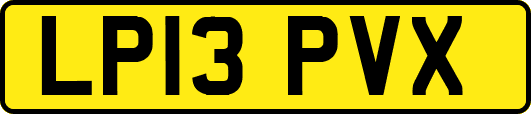 LP13 PVX